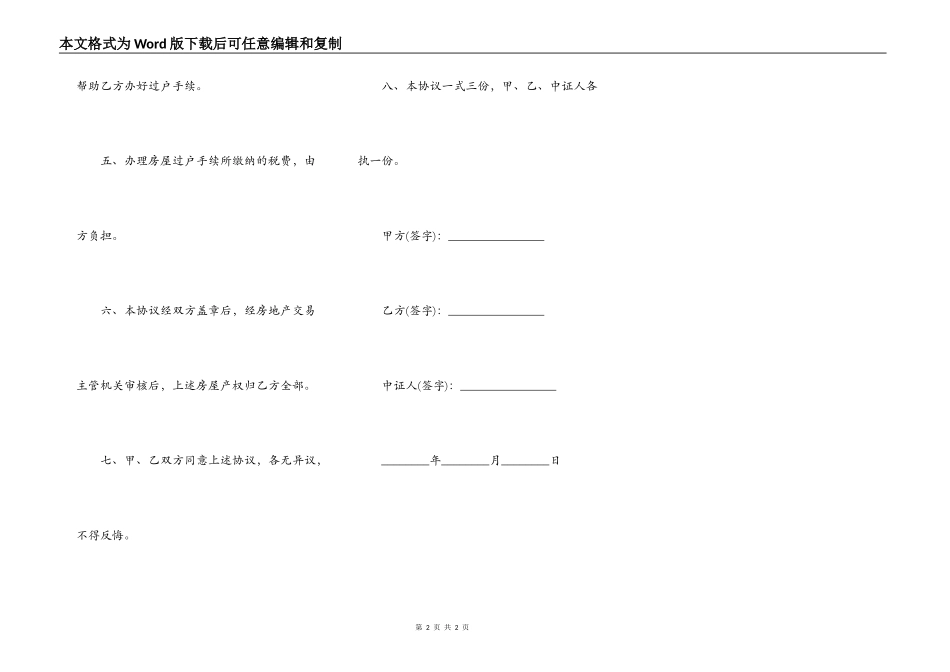 本文格式为Word版下载后可任意编辑和复制

帮助乙方办好过户手续。

五、办理房屋过户手续所缴纳的税费，由

方负担。

六、本协议经双方盖章后，经房地产交易

主管机关审核后，上述房屋产权归乙方全部。

七、甲、乙双方同意上述协议，各无异议，

不得反悔。

八、本协议一式三份，甲、乙、中证人各

执一份。

甲方(签字)：________________

乙方(签字)：________________

中证人(签字)：________________

________年________月________日

第 2 页 共 2 页